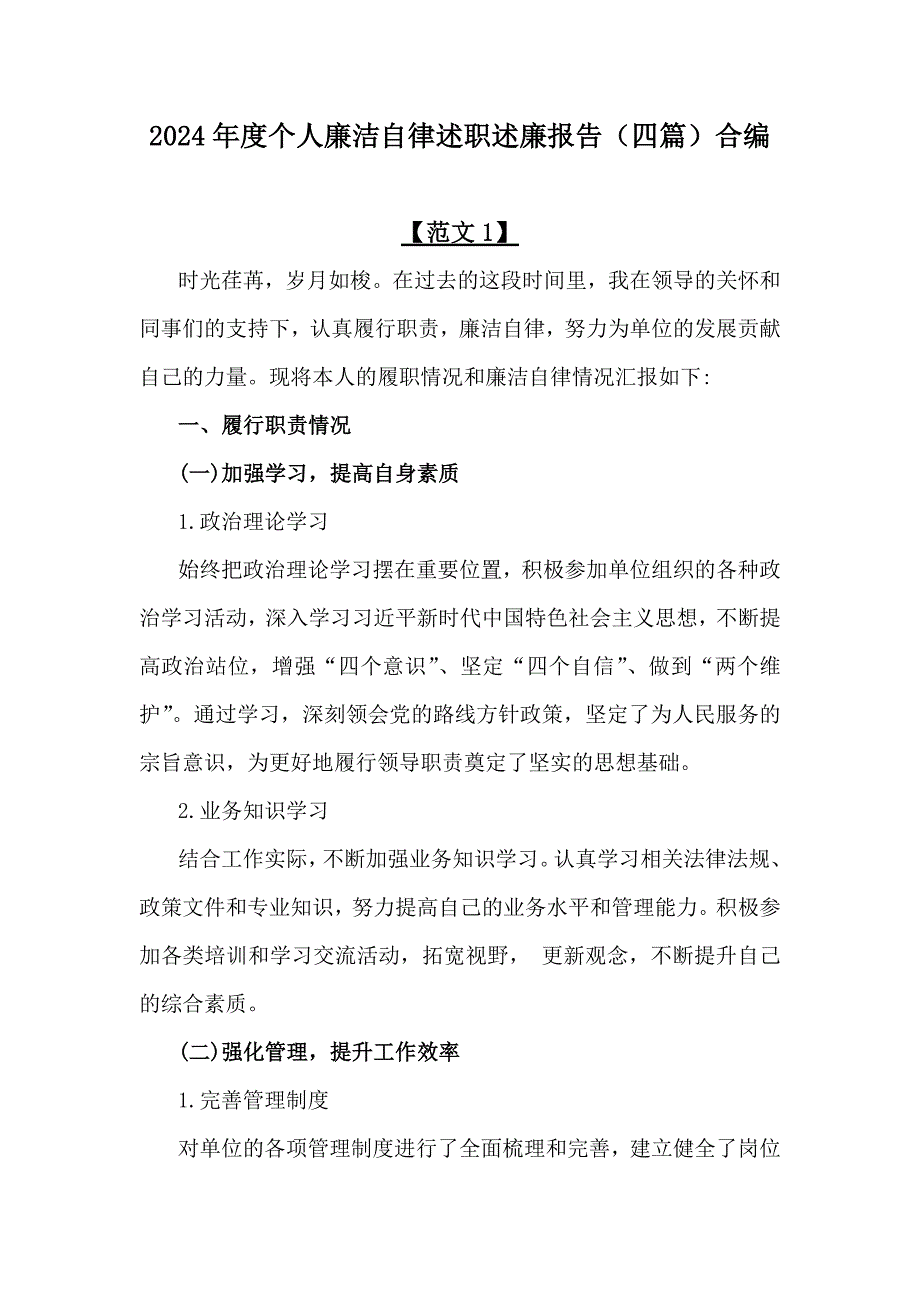 2024年度个人廉洁自律述职述廉报告（四篇）合编

【范文1】

时光荏苒，岁月如梭。在过去的这段时间里，我在领导的关怀和同事们的支持下，认真履行职责，廉洁自律，努力为单位的发展贡献自己的力量。现将本人的履职情况和廉洁自律情况汇报如下:

一、履行职责情况

(一)加强学习，提高自身素质

1.政治理论学习

始终把政治理论学习摆在重要位置，积极参加单位组织的各种政治学习活动，深入学习习近平新时代中国特色社会主义思想，不断提高政治站位，增强“四个意识”、坚定“四个自信”、做到“两个维护”。通过学习，深刻领会党的路线方针政策，坚定了为人民服务的宗旨意识，为更好地履行领导职责奠定了坚实的思想基础。

2.业务知识学习

结合工作实际，不断加强业务知识学习。认真学习相关法律法规、政策文件和专业知识，努力提高自己的业务水平和管理能力。积极参加各类培训和学习交流活动，拓宽视野， 更新观念，不断提升自己的综合素质。

(二)强化管理，提升工作效率

1.完善管理制度

对单位的各项管理制度进行了全面梳理和完善，建立健全了岗位